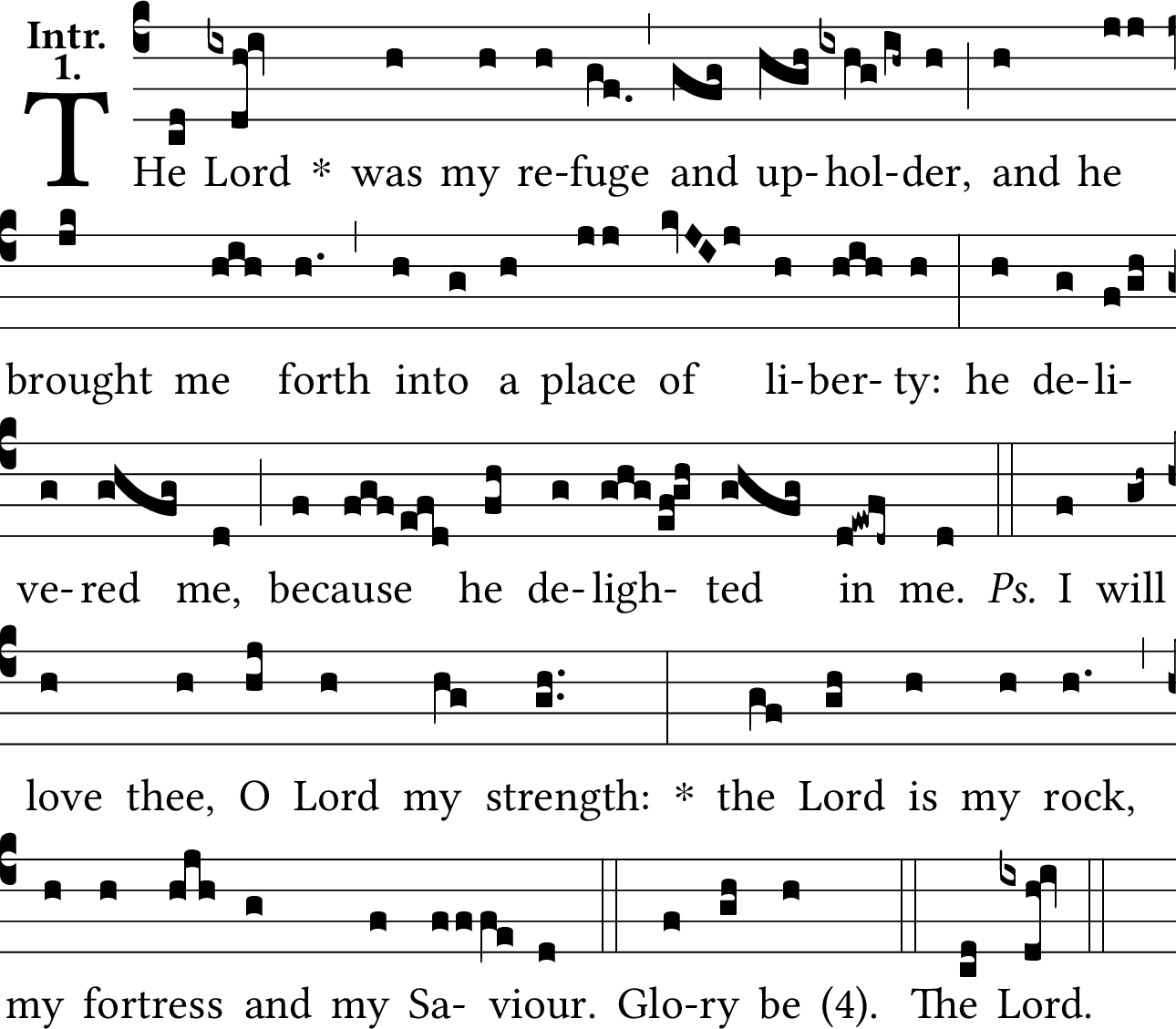 Intr.
1.

THe Lord * was my re-fuge and up-hol-der, and he brought me forth into a place of li-ber-ty: he de-li-ve-red me, because he de-ligh-ted in me. Ps. I will love thee, O Lord my strength: * the Lord is my rock, my fortress and my Sa-viour. Glo-ry be (4). The Lord.